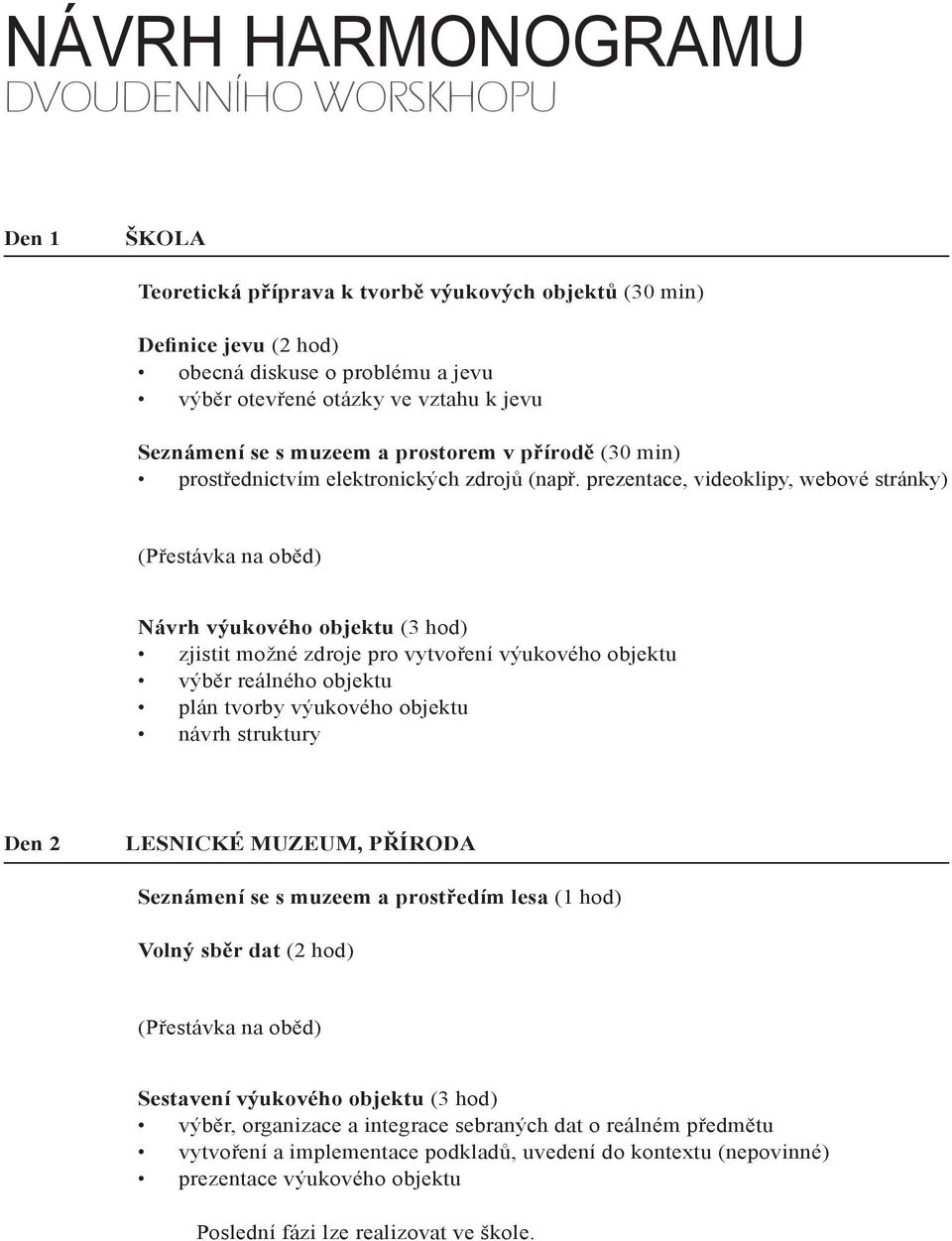 NÁVRH HARMONOGRAMU
DVOUDENNÍHO WORSKHOPU

Den 1 ŠKOLA

Teoretická příprava k tvorbě výukových objektů (30 min)

Definice jevu (2 hod)
• obecná diskuse o problému a jevu
• výběr otevřené otázky ve vztahu k jevu

Seznámení se s muzeem a prostorem v přírodě (30 min)
• prostřednictvím elektronických zdrojů (např. prezentace, videoklipy, webové stránky)

(Přestávka na oběd)

Návrh výukového objektu (3 hod)
• zjistit možné zdroje pro vytvoření výukového objektu
• výběr reálného objektu
• plán tvorby výukového objektu
• návrh struktury

Den 2 LESNICKÉ MUZEUM, PŘÍRODA

Seznámení se s muzeem a prostředím lesa (1 hod)

Volný sběr dat (2 hod)

(Přestávka na oběd)

Sestavení výukového objektu (3 hod)
• výběr, organizace a integrace sebraných dat o reálném předmětu
• vytvoření a implementace podkladů, uvedení do kontextu (nepovinné)
• prezentace výukového objektu

Poslední fázi lze realizovat ve škole.